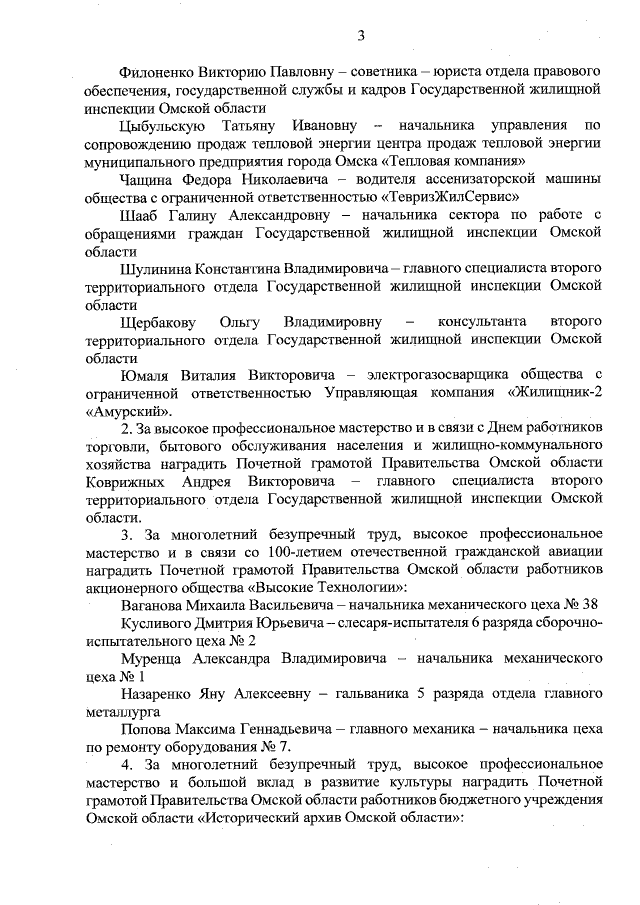 3

Филоненко Викторию Павловну – советника – юриста отдела правового обеспечения, государственной службы и кадров Государственной жилищной инспекции Омской области

Цыбульскую Татьяну Ивановну – начальника управления по сопровождению продаж тепловой энергии центра продаж тепловой энергии муниципального предприятия города Омска «Тепловая компания»

Чащина Федора Николаевича – водителя ассенизаторской машины общества с ограниченной ответственностью «ТевризЖилСервис»

Шааб Галину Александровну – начальника сектора по работе с обращениями граждан Государственной жилищной инспекции Омской области

Шулинина Константина Владимировича – главного специалиста второго территориального отдела Государственной жилищной инспекции Омской области

Щербакову Ольгу Владимировну – консультанта второго территориального отдела Государственной жилищной инспекции Омской области

Юмаля Виталия Викторовича – электрогазосварщика общества с ограниченной ответственностью Управляющая компания «Жилищник-2 «Амурский».

2. За высокое профессиональное мастерство и в связи с Днем работников торговли, бытового обслуживания населения и жилищно-коммунального хозяйства наградить Почетной грамотой Правительства Омской области Коврижных Андрея Викторовича – главного специалиста второго территориального отдела Государственной жилищной инспекции Омской области.

3. За многолетний безупречный труд, высокое профессиональное мастерство и в связи со 100-летием отечественной гражданской авиации наградить Почетной грамотой Правительства Омской области работников акционерного общества «Высокие Технологии»:

Ваганова Михаила Васильевича – начальника механического цеха № 38

Кусливого Дмитрия Юрьевича – слесаря-испытателя 6 разряда сборочно-испытательного цеха № 2

Муренца Александра Владимировича – начальника механического цеха № 1

Назаренко Яну Алексеевну – гальваника 5 разряда отдела главного металлурга

Попова Максима Геннадьевича – главного механика – начальника цеха по ремонту оборудования № 7.

4. За многолетний безупречный труд, высокое профессиональное мастерство и большой вклад в развитие культуры наградить Почетной грамотой Правительства Омской области работников бюджетного учреждения Омской области «Исторический архив Омской области»: